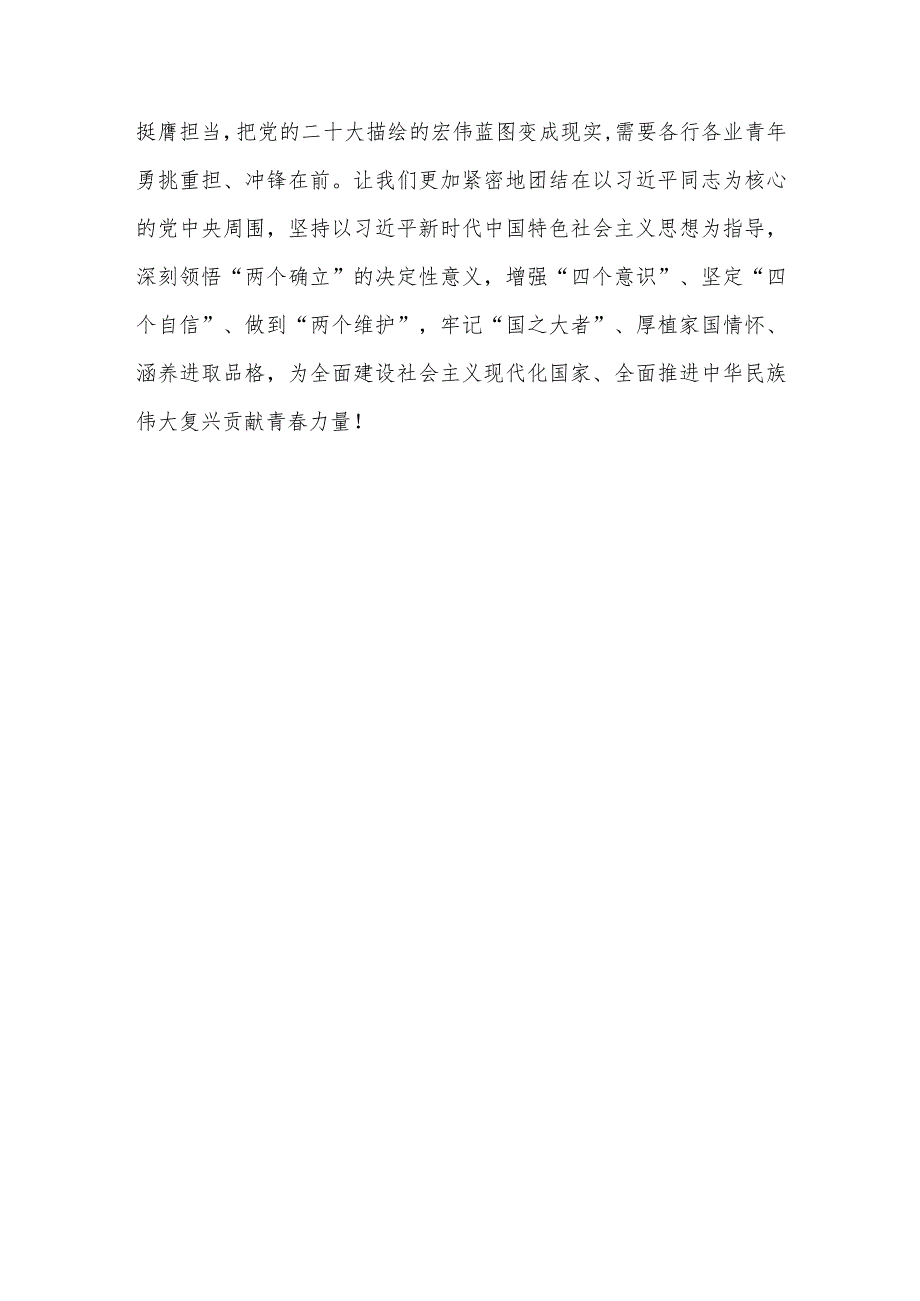 挺膺担当，把党的二十大描绘的宏伟蓝图变成现实，需要各行各业青年勇挑重担、冲锋在前。让我们更加紧密地团结在以习近平同志为核心的党中央周围，坚持以习近平新时代中国特色社会主义思想为指导，深刻领悟“两个确立”的决定性意义，增强“四个意识”、坚定“四个自信”、做到“两个维护”，牢记“国之大者”、厚植家国情怀、涵养进取品格，为全面建设社会主义现代化国家、全面推进中华民族伟大复兴贡献青春力量！